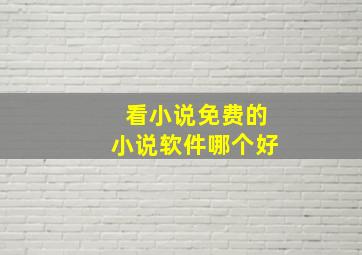 看小说免费的
小说软件哪个好